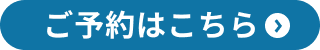 ご予約はこちら